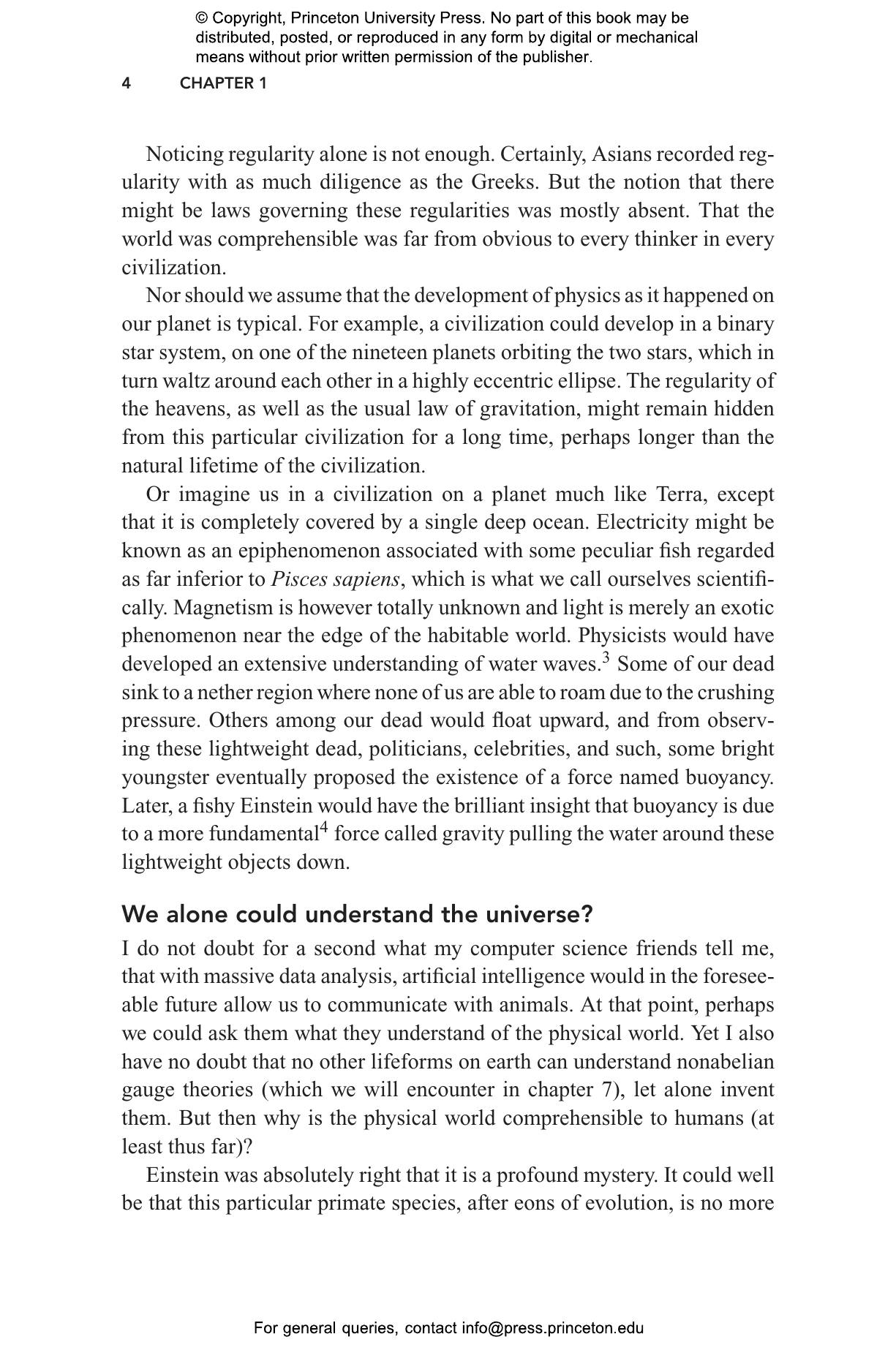 © Copyright, Princeton University Press. No part of this book may be distributed, posted, or reproduced in any form by digital or mechanical means without prior written permission of the publisher.

4 CHAPTER 1

Noticing regularity alone is not enough. Certainly, Asians recorded regularity with as much diligence as the Greeks. But the notion that there might be laws governing these regularities was mostly absent. That the world was comprehensible was far from obvious to every thinker in every civilization.

Nor should we assume that the development of physics as it happened on our planet is typical. For example, a civilization could develop in a binary star system, on one of the nineteen planets orbiting the two stars, which in turn waltz around each other in a highly eccentric ellipse. The regularity of the heavens, as well as the usual law of gravitation, might remain hidden from this particular civilization for a long time, perhaps longer than the natural lifetime of the civilization.

Or imagine us in a civilization on a planet much like Terra, except that it is completely covered by a single deep ocean. Electricity might be known as an epiphenomenon associated with some peculiar fish regarded as far inferior to Pisces sapiens, which is what we call ourselves scientifically. Magnetism is however totally unknown and light is merely an exotic phenomenon near the edge of the habitable world. Physicists would have developed an extensive understanding of water waves.$^3$ Some of our dead sink to a nether region where none of us are able to roam due to the crushing pressure. Others among our dead would float upward, and from observing these lightweight dead, politicians, celebrities, and such, some bright youngster eventually proposed the existence of a force named buoyancy. Later, a fishy Einstein would have the brilliant insight that buoyancy is due to a more fundamental$^4$ force called gravity pulling the water around these lightweight objects down.

We alone could understand the universe?

I do not doubt for a second what my computer science friends tell me, that with massive data analysis, artificial intelligence would in the foreseeable future allow us to communicate with animals. At that point, perhaps we could ask them what they understand of the physical world. Yet I also have no doubt that no other lifeforms on earth can understand nonabelian gauge theories (which we will encounter in chapter 7), let alone invent them. But then why is the physical world comprehensible to humans (at least thus far)?

Einstein was absolutely right that it is a profound mystery. It could well be that this particular primate species, after eons of evolution, is no more

For general queries, contact info@press.princeton.edu